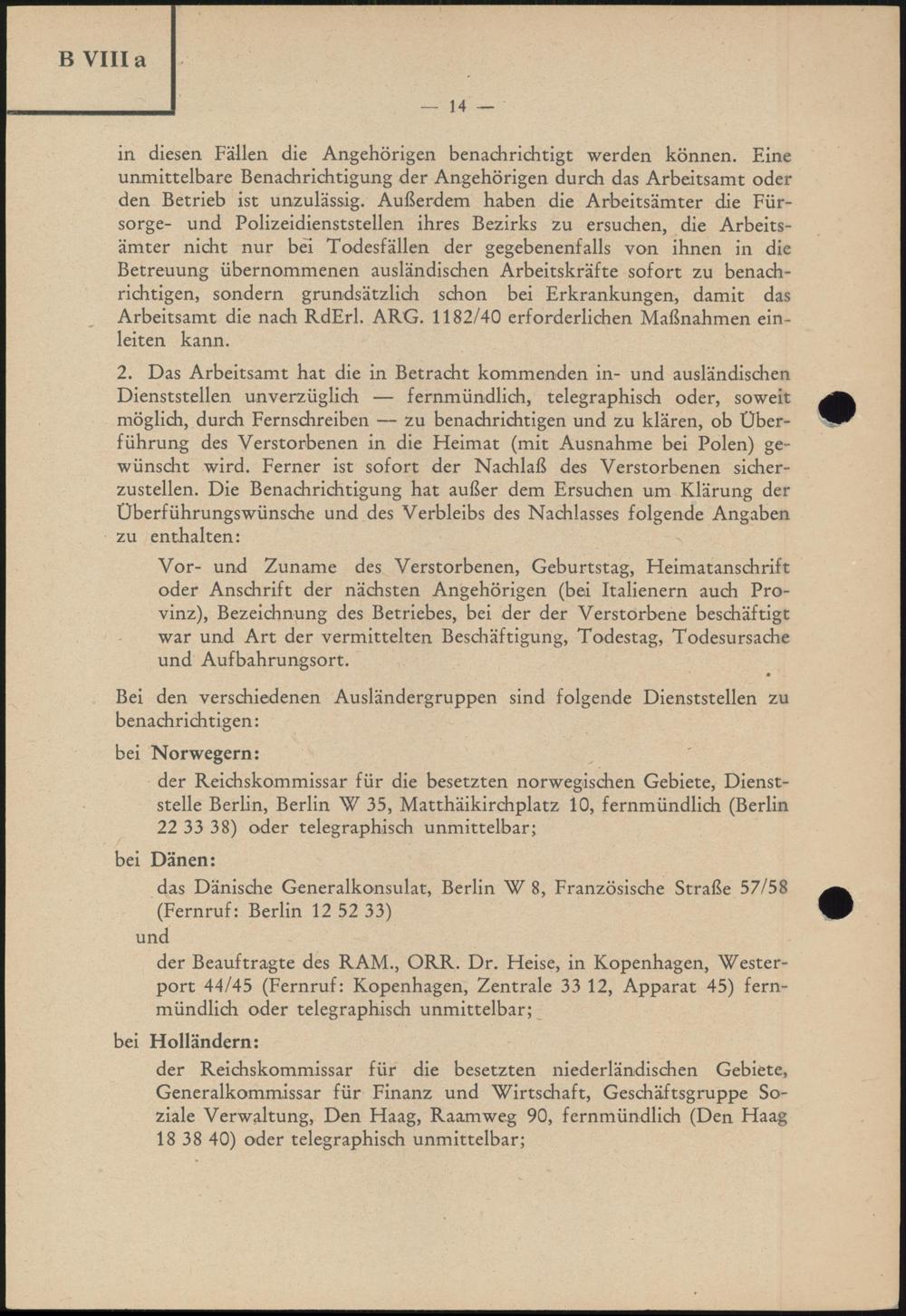 B VIII a

— 14 —

in diesen Fällen die Angehörigen benachrichtigt werden können. Eine unmittelbare Benachrichtigung der Angehörigen durch das Arbeitsamt oder den Betrieb ist unzulässig. Außerdem haben die Arbeitsämter die Fürsorge- und Polizeidienststellen ihres Bezirks zu ersuchen, die Arbeitsämter nicht nur bei Todesfällen der gegebenenfalls von ihnen in die Betreuung übernommenen ausländischen Arbeitskräfte sofort zu benachrichtigen, sondern grundsätzlich schon bei Erkrankungen, damit das Arbeitsamt die nach RdErl. ARG. 1182/40 erforderlichen Maßnahmen einleiten kann.

2. Das Arbeitsamt hat die in Betracht kommenden in- und ausländischen Dienststellen unverzüglich — fernmündlich, telegraphisch oder, soweit möglich, durch Fernschreiben — zu benachrichtigen und zu klären, ob Überführung des Verstorbenen in die Heimat (mit Ausnahme bei Polen) gewünscht wird. Ferner ist sofort der Nachlaß des Verstorbenen sicherzustellen. Die Benachrichtigung hat außer dem Ersuchen um Klärung der Überführungswünsche und des Verbleibs des Nachlasses folgende Angaben zu enthalten:

Vor- und Zuname des Verstorbenen, Geburtstag, Heimatanschrift oder Anschrift der nächsten Angehörigen (bei Italienern auch Provinz), Bezeichnung des Betriebes, bei der der Verstorbene beschäftigt war und Art der vermittelten Beschäftigung, Todestag, Todesursache und Aufbahrungsort.

Bei den verschiedenen Ausländergruppen sind folgende Dienststellen zu benachrichtigen:

bei Norwegern:

der Reichskommissar für die besetzten norwegischen Gebiete, Dienststelle Berlin, Berlin W 35, Matthäikirchplatz 10, fernmündlich (Berlin 22 33 38) oder telegraphisch unmittelbar;

bei Dänen:

das Dänische Generalkonsulat, Berlin W 8, Französische Straße 57/58 (Fernruf: Berlin 12 52 33)

und

der Beauftragte des RAM., ORR. Dr. Heise, in Kopenhagen, Westerport 44/45 (Fernruf: Kopenhagen, Zentrale 33 12, Apparat 45) fernmündlich oder telegraphisch unmittelbar;

bei Holländern:

der Reichskommissar für die besetzten niederländischen Gebiete, Generalkommissar für Finanz und Wirtschaft, Geschäftsgruppe Soziale Verwaltung, Den Haag, Raamweg 90, fernmündlich (Den Haag 18 38 40) oder telegraphisch unmittelbar;